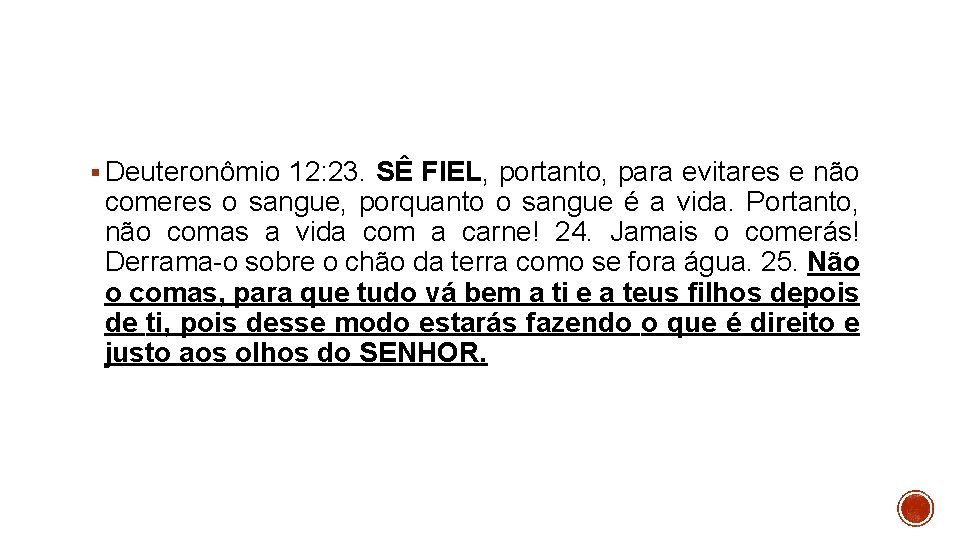 ▪ Deuteronômio 12:23. SÊ FIEL, portanto, para evitares e não comeres o sangue, porquanto o sangue é a vida. Portanto, não comas a vida com a carne! 24. Jamais o comerás! Derrama-o sobre o chão da terra como se fora água. 25. Não o comas, para que tudo vá bem a ti e a teus filhos depois de ti, pois desse modo estarás fazendo o que é direito e justo aos olhos do SENHOR.